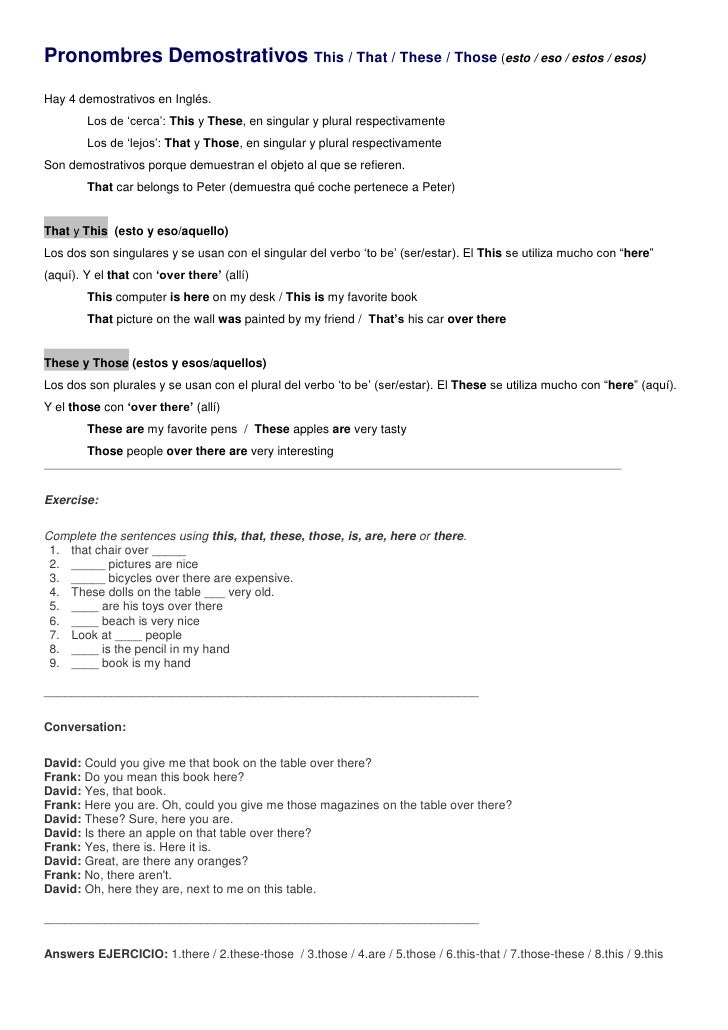 Pronombres Demostrativos This / That / These / Those (esto / eso / estos / esos)

Hay 4 demostrativos en Inglés.

Los de 'cerca': This y These, en singular y plural respectivamente

Los de 'lejos': That y Those, en singular y plural respectivamente

Son demostrativos porque demuestran el objeto al que se refieren.

That car belongs to Peter (demuestra qué coche pertenece a Peter)

That y This (esto y eso/aquello)

Los dos son singulares y se usan con el singular del verbo 'to be' (ser/estar). El This se utiliza mucho con "here" (aquí). Y el that con 'over there' (allí)

This computer is here on my desk / This is my favorite book

That picture on the wall was painted by my friend / That's his car over there

These y Those (estos y esos/aquellos)

Los dos son plurales y se usan con el plural del verbo 'to be' (ser/estar). El These se utiliza mucho con "here" (aquí). Y el those con 'over there' (allí)

These are my favorite pens / These apples are very tasty

Those people over there are very interesting

Exercise:

Complete the sentences using this, that, these, those, is, are, here or there.
1. that chair over _____
2. _____ pictures are nice
3. _____ bicycles over there are expensive.
4. These dolls on the table ___ very old.
5. ____ are his toys over there
6. ____ beach is very nice
7. Look at ____ people
8. ____ is the pencil in my hand
9. ____ book is my hand

Conversation:

David: Could you give me that book on the table over there?
Frank: Do you mean this book here?
David: Yes, that book.
Frank: Here you are. Oh, could you give me those magazines on the table over there?
David: These? Sure, here you are.
David: Is there an apple on that table over there?
Frank: Yes, there is. Here it is.
David: Great, are there any oranges?
Frank: No, there aren't.
David: Oh, here they are, next to me on this table.

Answers EJERCICIO: 1.there / 2.these-those / 3.those / 4.are / 5.those / 6.this-that / 7.those-these / 8.this / 9.this